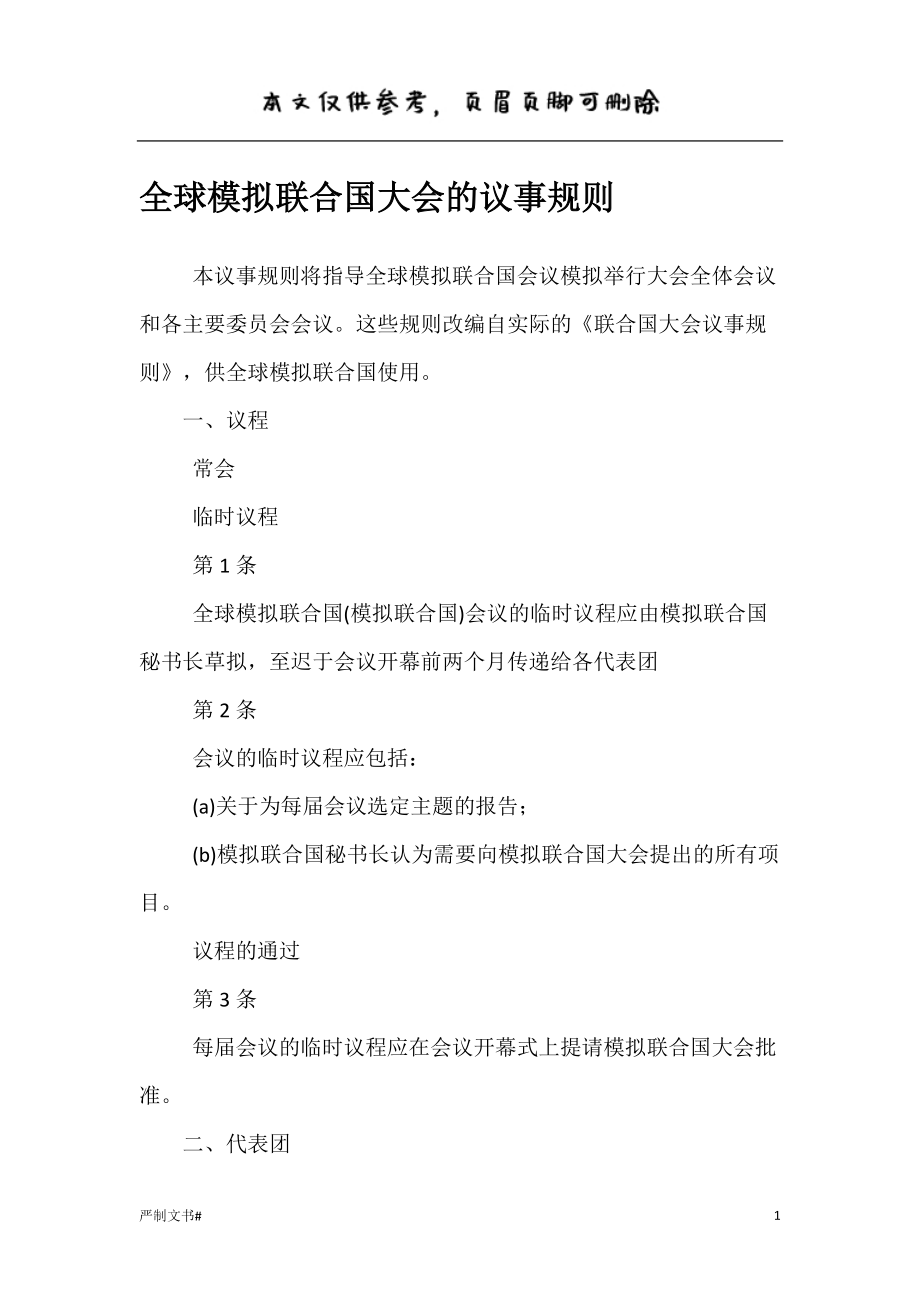 本文仅供参考，页眉页脚可删除

全球模拟联合国大会的议事规则

本议事规则将指导全球模拟联合国会议模拟举行大会全体会议和各主要委员会会议。这些规则改编自实际的《联合国大会议事规则》，供全球模拟联合国使用。

一、议程

常会

临时议程

第 1 条

全球模拟联合国(模拟联合国)会议的临时议程应由模拟联合国秘书长草拟，至迟于会议开幕前两个月传递给各代表团

第 2 条

会议的临时议程应包括：

(a)关于为每届会议选定主题的报告；

(b)模拟联合国秘书长认为需要向模拟联合国大会提出的所有项目。

议程的通过

第 3 条

每届会议的临时议程应在会议开幕式上提请模拟联合国大会批准。

二、代表团

严制文书#

1